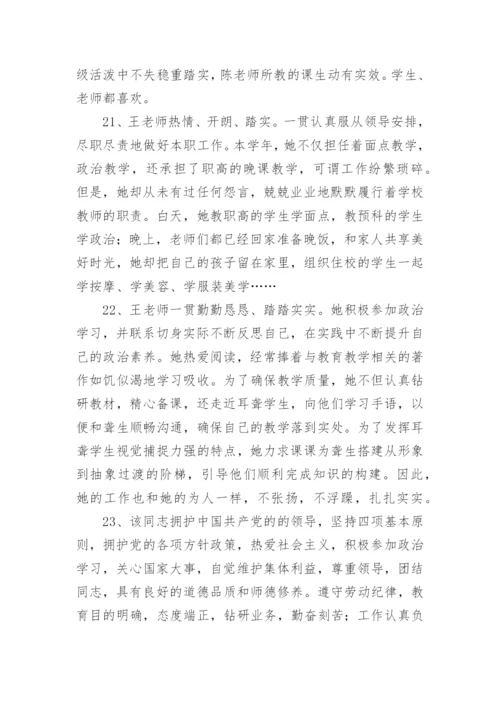 级活泼中不失稳重踏实，陈老师所教的课生动有实效。学生、老师都喜欢。

21、王老师热情、开朗、踏实。一贯认真服从领导安排，尽职尽责地做好本职工作。本学年，她不仅担任着面点教学，政治教学，还承担了职高的晚课教学，可谓工作纷繁琐碎。但是，她却从未有过任何怨言，兢兢业业地默默履行着学校教师的职责。白天，她教职高的学生学面点，教预科的学生学政治；晚上，老师们都已经回家准备晚饭，和家人共享美好时光，她却把自己的孩子留在家里，组织住校的学生一起学按摩、学美容、学服装美学……

22、王老师一贯勤勤恳恳、踏踏实实。她积极参加政治学习，并联系切身实际不断反思自己，在实践中不断提升自己的政治素养。她热爱阅读，经常捧着与教育教学相关的著作如饥似渴地学习吸收。为了确保教学质量，她不但认真钻研教材，精心备课，还走近耳聋学生，向他们学习手语，以便和聋生顺畅沟通，确保自己的教学落到实处。为了发挥耳聋学生视觉捕捉力强的特点，她力求课课为聋生搭建从形象到抽象过渡的阶梯，引导他们顺利完成知识的构建。因此，她的工作也和她的为人一样，不张扬，不浮躁，扎扎实实。

23、该同志拥护中国共产党的的领导，坚持四项基本原则，拥护党的各项方针政策，热爱社会主义，积极参加政治学习，关心国家大事，自觉维护集体利益，尊重领导，团结同志，具有良好的道德品质和师德修养。遵守劳动纪律，教育目的明确，态度端正，钻研业务，勤奋刻苦；工作认真负